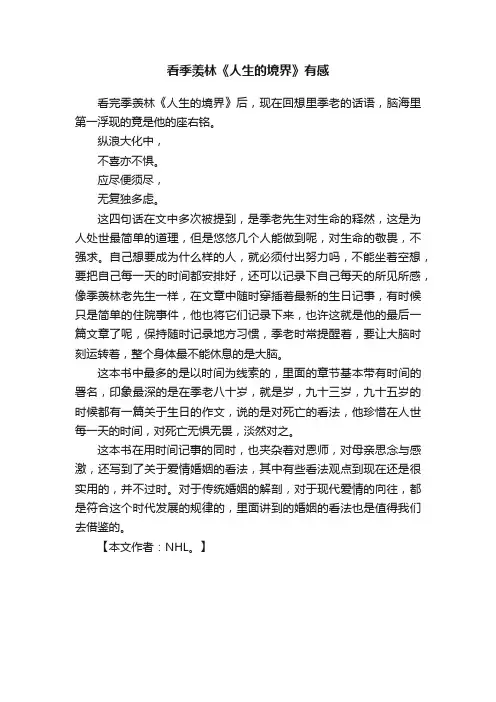 看季羡林《人生的境界》有感

看完季羡林《人生的境界》后，现在回想里季老的话语，脑海里第一浮现的竟是他的座右铭。

纵浪大化中，

不喜亦不惧。

应尽便须尽，

无复独多虑。

这四句话在文中多次被提到，是季老先生对生命的释然，这是为人处世最简单的道理，但是悠悠几个人能做到呢，对生命的敬畏，不强求。自己想要成为什么样的人，就必须付出努力吗，不能坐着空想，要把自己每一天的时间都安排好，还可以记录下自己每天的所见所感，像季羡林老先生一样，在文章中随时穿插着最新的生日记事，有时候只是简单的住院事件，他也将它们记录下来，也许这就是他的最后一篇文章了呢，保持随时记录地方习惯，季老时常提醒着，要让大脑时刻运转着，整个身体最不能休息的是大脑。

这本书中最多的是以时间为线索的，里面的章节基本带有时间的署名，印象最深的是在季老八十岁，就是岁，九十三岁，九十五岁的时候都有一篇关于生日的作文，说的是对死亡的看法，他珍惜在人世每一天的时间，对死亡无惧无畏，淡然对之。

这本书在用时间记事的同时，也夹杂着对恩师，对母亲思念与感激，还写到了关于爱情婚姻的看法，其中有些看法观点到现在还是很实用的，并不过时。对于传统婚姻的解剖，对于现代爱情的向往，都是符合这个时代发展的规律的，里面讲到的婚姻的看法也是值得我们去借鉴的。

【本文作者：NHL。】